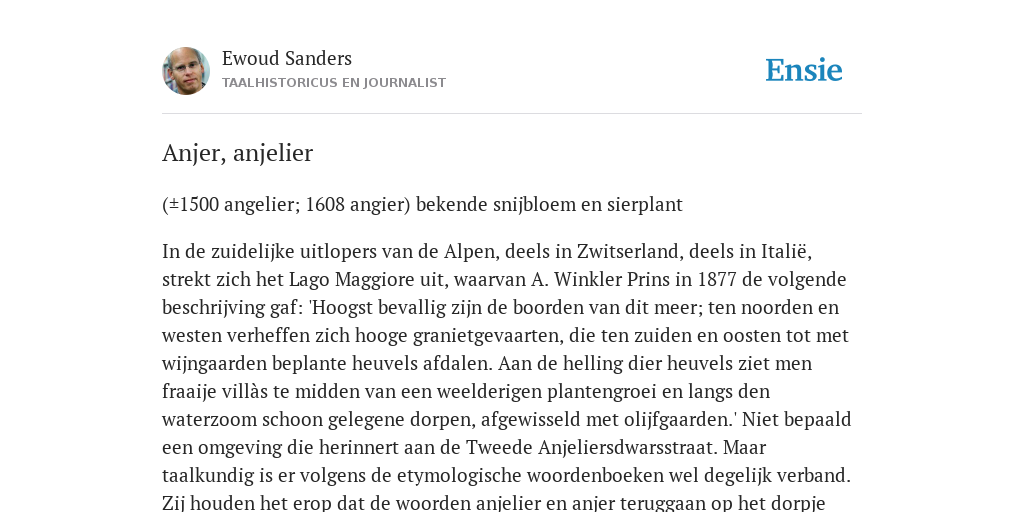 Ewoud Sanders
TAALHISTORICUS EN JOURNALIST

Ensie

Anjer, anjelier

(±1500 angelier; 1608 angier) bekende snijbloem en sierplant

In de zuidelijke uitlopers van de Alpen, deels in Zwitserland, deels in Italië, strekt zich het Lago Maggiore uit, waarvan A. Winkler Prins in 1877 de volgende beschrijving gaf: 'Hoogst bevallig zijn de boorden van dit meer; ten noorden en westen verheffen zich hooge granietgevaarten, die ten zuiden en oosten tot met wijngaarden beplante heuvels afdalen. Aan de helling dier heuvels ziet men fraaije villàs te midden van een weelderigen plantengroei en langs den waterzoom schoon gelegene dorpen, afgewisseld met olijfgaarden.' Niet bepaald een omgeving die herinnert aan de Tweede Anjeliersdwarsstraat. Maar taalkundig is er volgens de etymologische woordenboeken wel degelijk verband. Zij houden het erop dat de woorden anjelier en anjer teruggaan op het dorpje